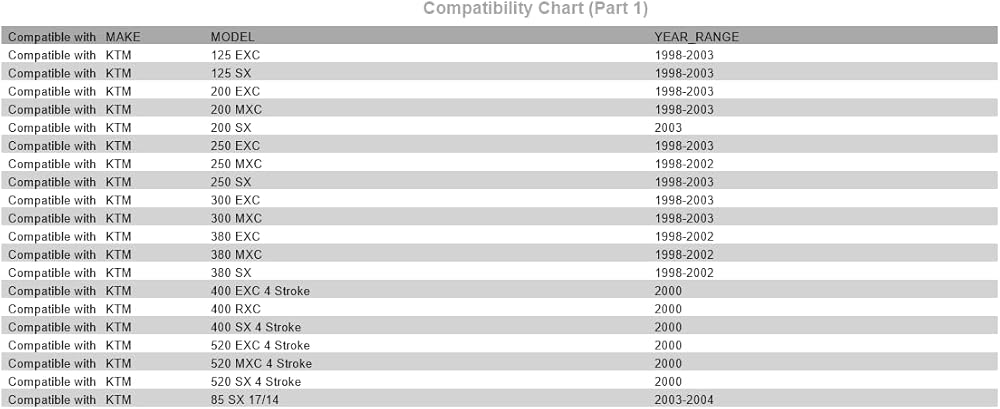 Compatibility Chart (Part 1)

| Compatible with | MAKE | MODEL | YEAR_RANGE |
|---|---|---|---|
| Compatible with | KTM | 125 EXC | 1998-2003 |
| Compatible with | KTM | 125 SX | 1998-2003 |
| Compatible with | KTM | 200 EXC | 1998-2003 |
| Compatible with | KTM | 200 MXC | 1998-2003 |
| Compatible with | KTM | 200 SX | 2003 |
| Compatible with | KTM | 250 EXC | 1998-2003 |
| Compatible with | KTM | 250 MXC | 1998-2002 |
| Compatible with | KTM | 250 SX | 1998-2003 |
| Compatible with | KTM | 300 EXC | 1998-2003 |
| Compatible with | KTM | 300 MXC | 1998-2003 |
| Compatible with | KTM | 380 EXC | 1998-2002 |
| Compatible with | KTM | 380 MXC | 1998-2002 |
| Compatible with | KTM | 380 SX | 1998-2002 |
| Compatible with | KTM | 400 EXC 4 Stroke | 2000 |
| Compatible with | KTM | 400 RXC | 2000 |
| Compatible with | KTM | 400 SX 4 Stroke | 2000 |
| Compatible with | KTM | 520 EXC 4 Stroke | 2000 |
| Compatible with | KTM | 520 MXC 4 Stroke | 2000 |
| Compatible with | KTM | 520 SX 4 Stroke | 2000 |
| Compatible with | KTM | 85 SX 17/14 | 2003-2004 |